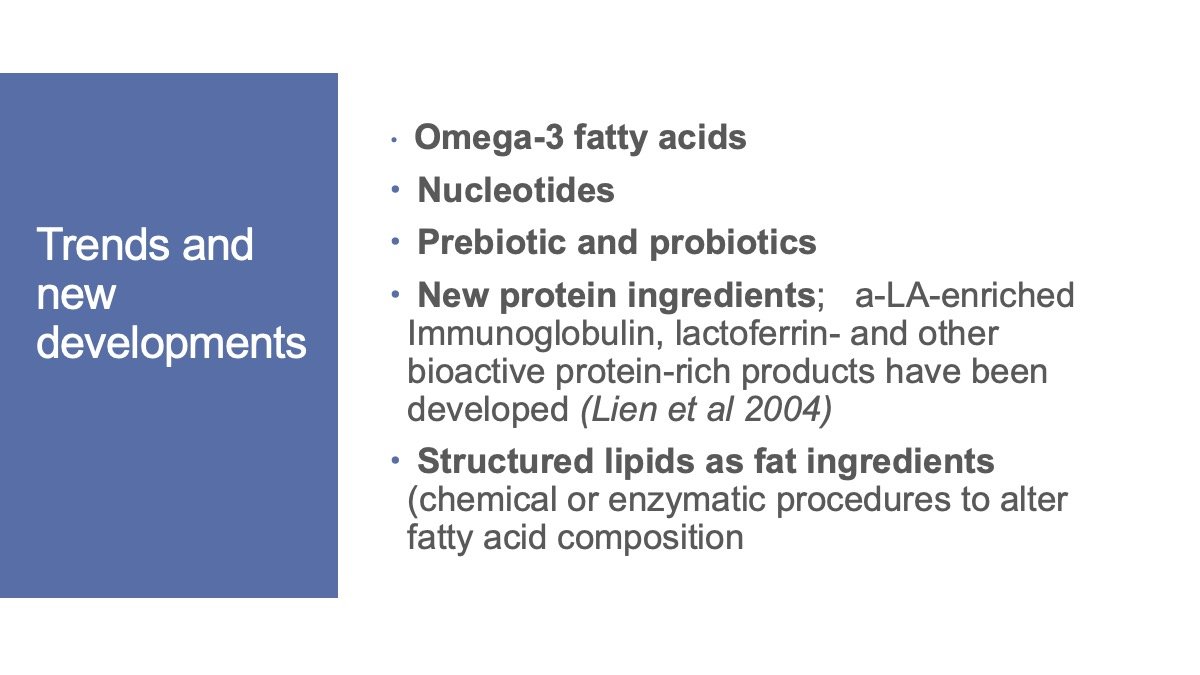 Trends and new developments

• Omega-3 fatty acids
• Nucleotides
• Prebiotic and probiotics
• New protein ingredients; a-LA-enriched Immunoglobulin, lactoferrin- and other bioactive protein-rich products have been developed (Lien et al 2004)
• Structured lipids as fat ingredients (chemical or enzymatic procedures to alter fatty acid composition